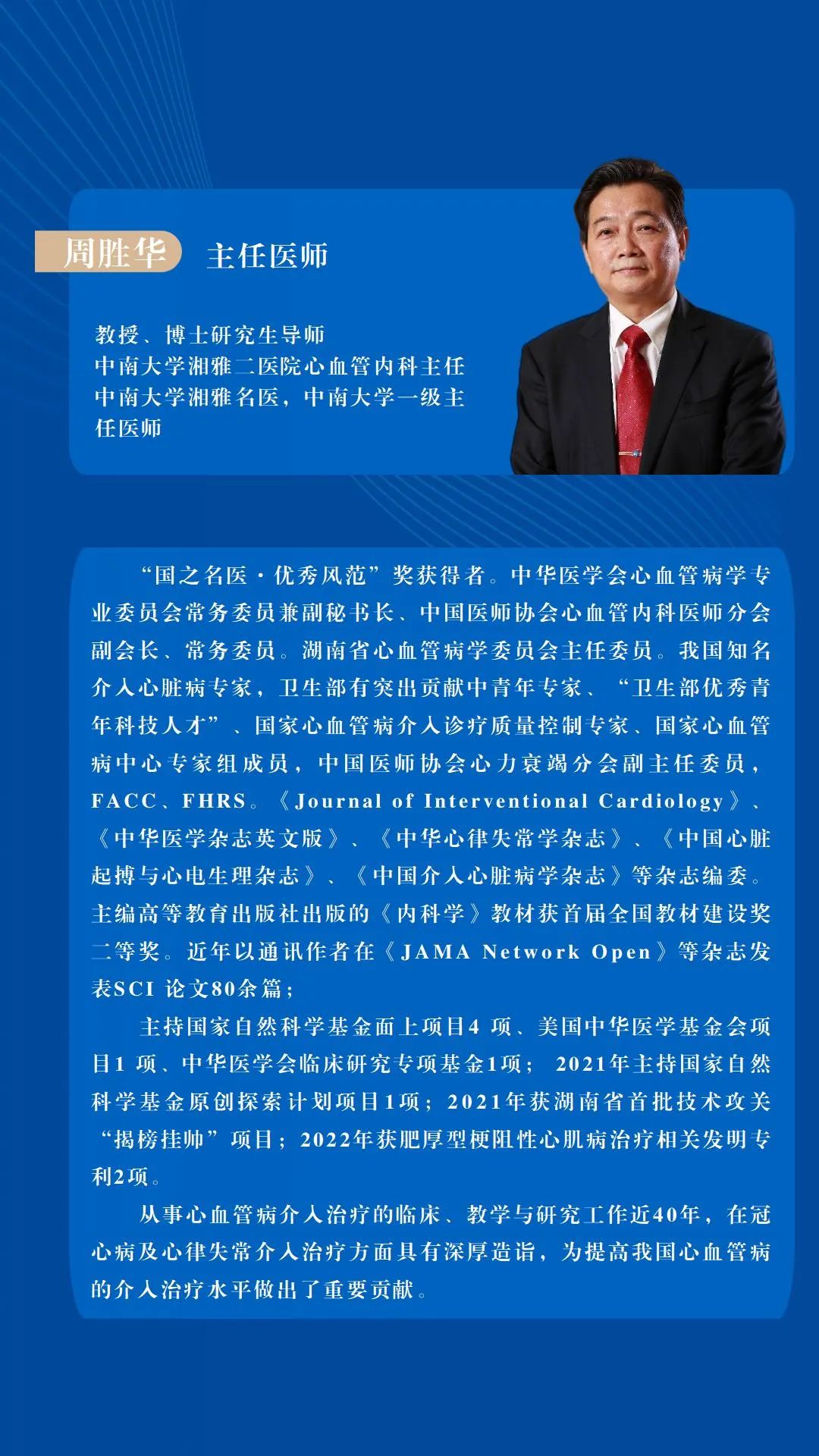 周胜华 主任医师

教授、博士研究生导师
中南大学湘雅二医院心血管内科主任
中南大学湘雅名医，中南大学一级主任医师

“国之名医·优秀风范”奖获得者。中华医学会心血管病学专业委员会常务委员兼副秘书长、中国医师协会心血管内科医师分会副会长、常务委员。湖南省心血管病学委员会主任委员。我国知名介入心脏病专家，卫生部有突出贡献中青年专家、“卫生部优秀青年科技人才”、国家心血管病介入诊疗质量控制专家、国家心血管病中心专家组成员，中国医师协会心力衰竭分会副主任委员，FACC、FHRS。《Journal of Interventional Cardiology》、《中华医学杂志英文版》、《中华心律失常学杂志》、《中国心脏起搏与心电生理杂志》、《中国介入心脏病学杂志》等杂志编委。主编高等教育出版社出版的《内科学》教材获首届全国教材建设奖二等奖。近年以通讯作者在《JAMA Network Open》等杂志发表SCI 论文80余篇；

主持国家自然科学基金面上项目4 项、美国中华医学基金会项目1 项、中华医学会临床研究专项基金1项； 2021年主持国家自然科学基金原创探索计划项目1项；2021年获湖南省首批技术攻关“揭榜挂帅”项目；2022年获肥厚型梗阻性心肌病治疗相关发明专利2项。

从事心血管病介入治疗的临床、教学与研究工作近40年，在冠心病及心律失常介入治疗方面具有深厚造诣，为提高我国心血管病的介入治疗水平做出了重要贡献。